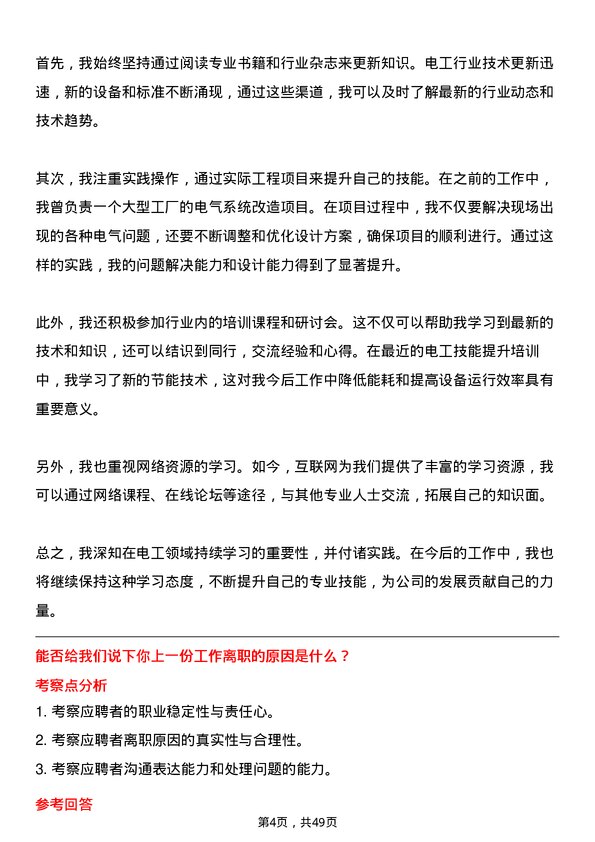 首先，我始终坚持通过阅读专业书籍和行业杂志来更新知识。电工行业技术更新迅速，新的设备和标准不断涌现，通过这些渠道，我可以及时了解最新的行业动态和技术趋势。

其次，我注重实践操作，通过实际工程项目来提升自己的技能。在之前的工作中，我曾负责一个大型工厂的电气系统改造项目。在项目过程中，我不仅要解决现场出现的各种电气问题，还要不断调整和优化设计方案，确保项目的顺利进行。通过这样的实践，我的问题解决能力和设计能力得到了显著提升。

此外，我还积极参加行业内的培训课程和研讨会。这不仅可以帮助我学习到最新的技术和知识，还可以结识到同行，交流经验和心得。在最近的电工技能提升培训中，我学习了新的节能技术，这对我今后工作中降低能耗和提高设备运行效率具有重要意义。

另外，我也重视网络资源的学习。如今，互联网为我们提供了丰富的学习资源，我可以通过网络课程、在线论坛等途径，与其他专业人士交流，拓展自己的知识面。

总之，我深知在电工领域持续学习的重要性，并付诸实践。在今后的工作中，我也将继续保持这种学习态度，不断提升自己的专业技能，为公司的发展贡献自己的力量。

能否给我们说下你上一份工作离职的原因是什么？

考察点分析

1. 考察应聘者的职业稳定性与责任心。

2. 考察应聘者离职原因的真实性与合理性。

3. 考察应聘者沟通表达能力和处理问题的能力。

参考回答

第4页，共49页